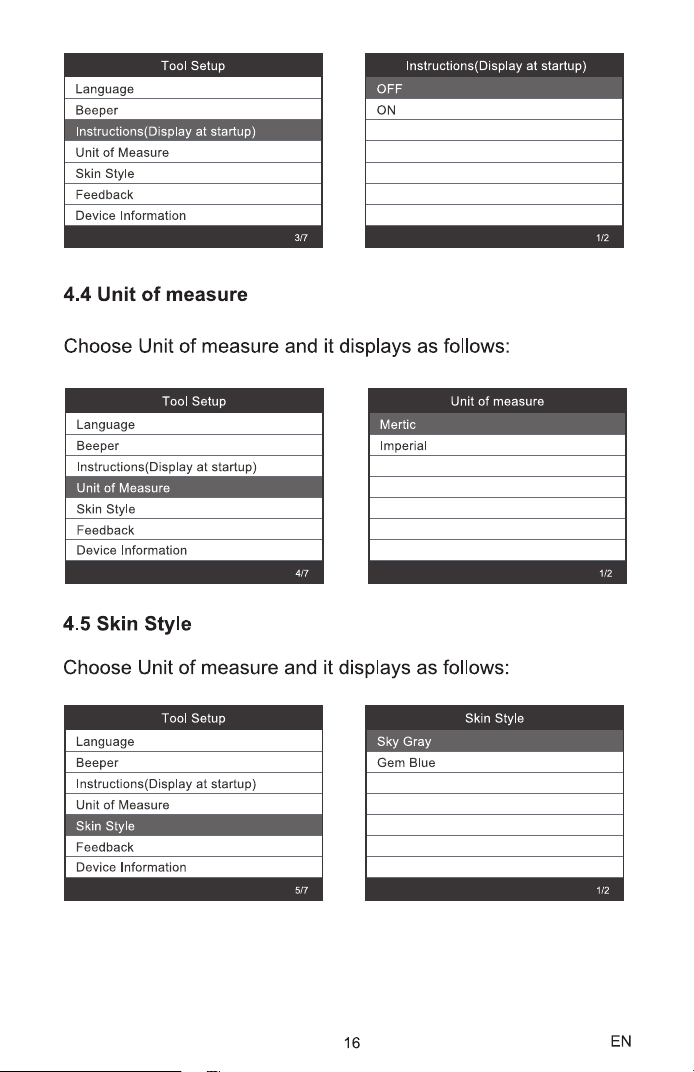 Tool Setup
Language
Beeper
Instructions(Display at startup)
Unit of Measure
Skin Style
Feedback
Device Information
3/7

Instructions(Display at startup)
OFF
ON
1/2

4.4 Unit of measure

Choose Unit of measure and it displays as follows:

Tool Setup
Language
Beeper
Instructions(Display at startup)
Unit of Measure
Skin Style
Feedback
Device Information
4/7

Unit of measure
Mertic
Imperial
1/2

4.5 Skin Style

Choose Unit of measure and it displays as follows:

Tool Setup
Language
Beeper
Instructions(Display at startup)
Unit of Measure
Skin Style
Feedback
Device Information
5/7

Skin Style
Sky Gray
Gem Blue
1/2

16

EN